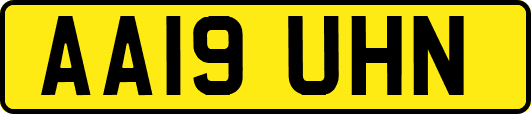 AA19 UHN